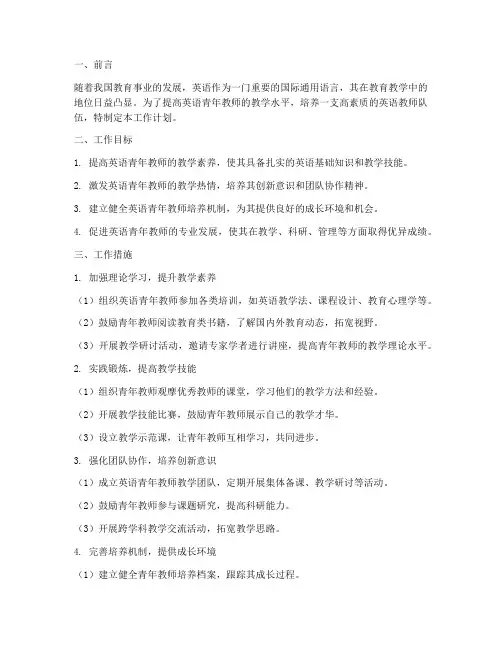 一、前言

随着我国教育事业的发展，英语作为一门重要的国际通用语言，其在教育教学中的地位日益凸显。为了提高英语青年教师的教学水平，培养一支高素质的英语教师队伍，特制定本工作计划。

二、工作目标

1. 提高英语青年教师的教学素养，使其具备扎实的英语基础知识和教学技能。

2. 激发英语青年教师的教学热情，培养其创新意识和团队协作精神。

3. 建立健全英语青年教师培养机制，为其提供良好的成长环境和机会。

4. 促进英语青年教师的专业发展，使其在教学、科研、管理等方面取得优异成绩。

三、工作措施

1. 加强理论学习，提升教学素养

（1）组织英语青年教师参加各类培训，如英语教学法、课程设计、教育心理学等。

（2）鼓励青年教师阅读教育类书籍，了解国内外教育动态，拓宽视野。

（3）开展教学研讨活动，邀请专家学者进行讲座，提高青年教师的教学理论水平。

2. 实践锻炼，提高教学技能

（1）组织青年教师观摩优秀教师的课堂，学习他们的教学方法和经验。

（2）开展教学技能比赛，鼓励青年教师展示自己的教学才华。

（3）设立教学示范课，让青年教师互相学习，共同进步。

3. 强化团队协作，培养创新意识

（1）成立英语青年教师教学团队，定期开展集体备课、教学研讨等活动。

（2）鼓励青年教师参与课题研究，提高科研能力。

（3）开展跨学科教学交流活动，拓宽教学思路。

4. 完善培养机制，提供成长环境

（1）建立健全青年教师培养档案，跟踪其成长过程。